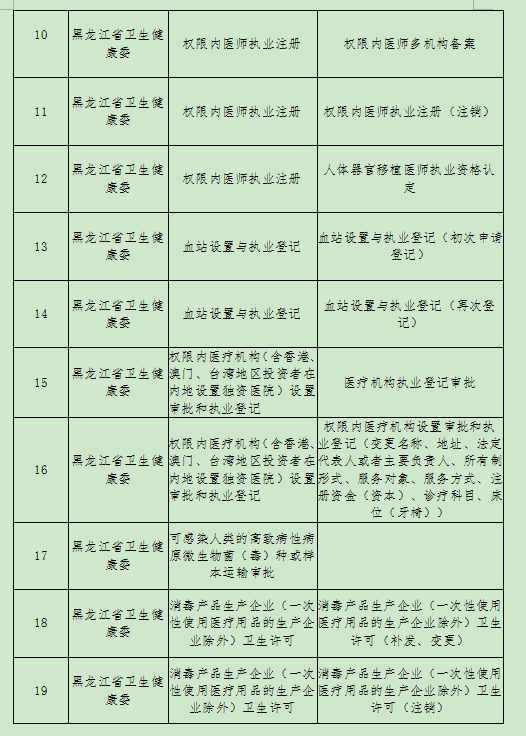 | 10 | 黑龙江省卫生健康委 | 权限内医师执业注册 | 权限内医师多机构备案 |
|---|---|---|---|
| 11 | 黑龙江省卫生健康委 | 权限内医师执业注册 | 权限内医师执业注册（注销） |
| 12 | 黑龙江省卫生健康委 | 权限内医师执业注册 | 人体器官移植医师执业资格认定 |
| 13 | 黑龙江省卫生健康委 | 血站设置与执业登记 | 血站设置与执业登记（初次申请登记） |
| 14 | 黑龙江省卫生健康委 | 血站设置与执业登记 | 血站设置与执业登记（再次登记） |
| 15 | 黑龙江省卫生健康委 | 权限内医疗机构（含香港、澳门、台湾地区投资者在内地设置独资医院）设置审批和执业登记 | 医疗机构执业登记审批 |
| 16 | 黑龙江省卫生健康委 | 权限内医疗机构（含香港、澳门、台湾地区投资者在内地设置独资医院）设置审批和执业登记 | 权限内医疗机构设置审批和执业登记（变更名称、地址、法定代表人或者主要负责人、所有制形式、服务对象、服务方式、注册资金（资本）、诊疗科目、床位（牙椅）） |
| 17 | 黑龙江省卫生健康委 | 可感染人类的高致病性病原微生物菌（毒）种或样本运输审批 | |
| 18 | 黑龙江省卫生健康委 | 消毒产品生产企业（一次性使用医疗用品的生产企业除外）卫生许可 | 消毒产品生产企业（一次性使用医疗用品的生产企业除外）卫生许可（补发、变更） |
| 19 | 黑龙江省卫生健康委 | 消毒产品生产企业（一次性使用医疗用品的生产企业除外）卫生许可 | 消毒产品生产企业（一次性使用医疗用品的生产企业除外）卫生许可（注销） |